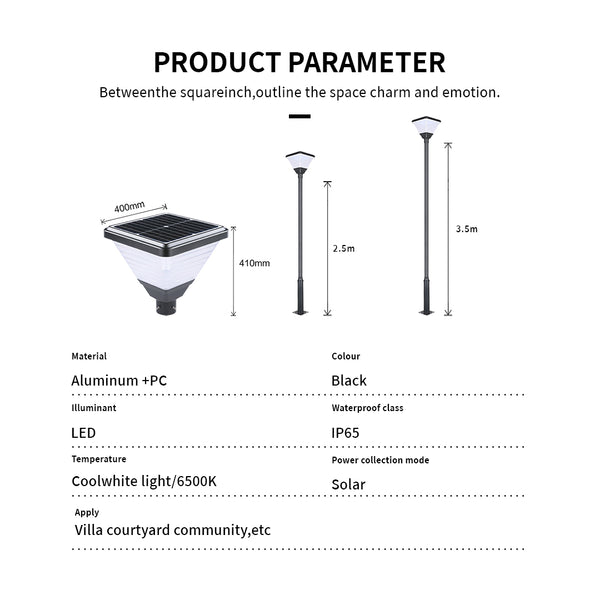 PRODUCT PARAMETER

Betweenthe squareinch,outline the space charm and emotion.

400mm

410mm

2.5m

3.5m

Material

Aluminum +PC

Colour

Black

Illuminant

LED

Waterproof class

IP65

Temperature

Coolwhite light/6500K

Power collection mode

Solar

Apply

Villa courtyard community,etc